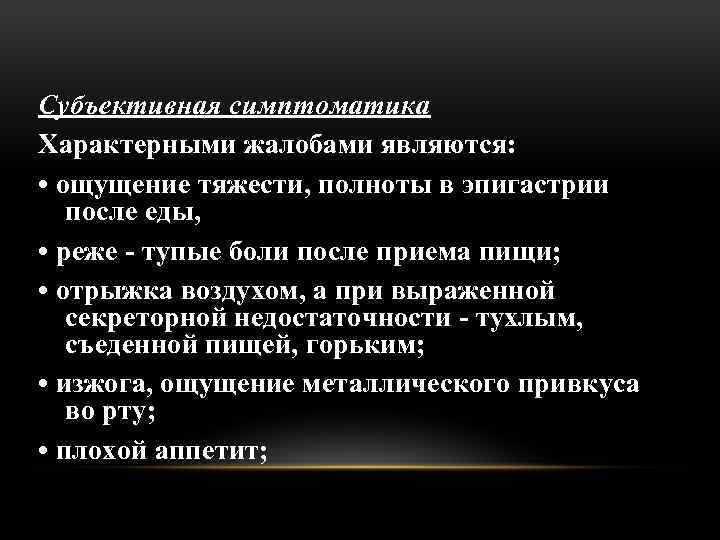 Субъективная симптоматика

Характерными жалобами являются:

• ощущение тяжести, полноты в эпигастрии после еды,

• реже - тупые боли после приема пищи;

• отрыжка воздухом, а при выраженной секреторной недостаточности - тухлым, съеденной пищей, горьким;

• изжога, ощущение металлического привкуса во рту;

• плохой аппетит;